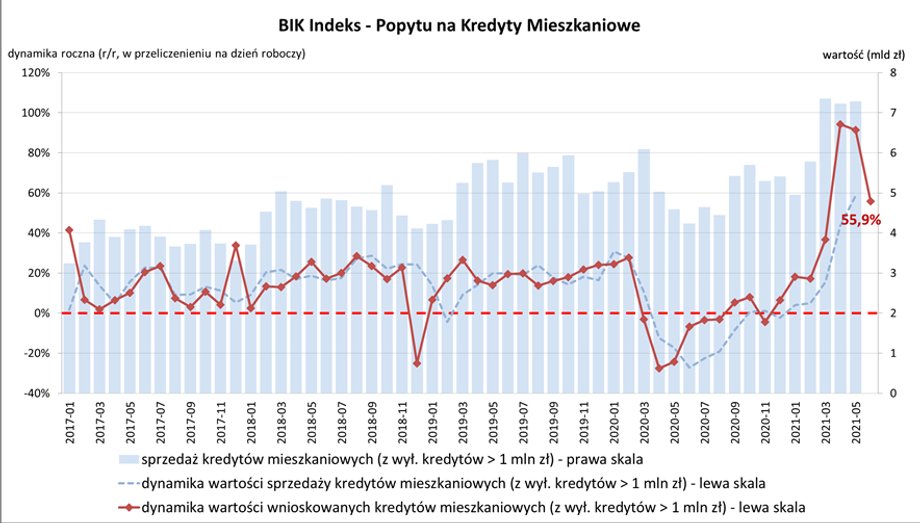 BIK Indeks - Popytu na Kredyty Mieszkaniowe

dynamika roczna (r/r, w przeliczenieniu na dzień roboczy)

wartość (mld zł)

120%
100%
80%
60%
40%
20%
0%
-20%
-40%

8
7
6
5
4
3
2
1
0

55,9%

2017-01
2017-03
2017-05
2017-07
2017-09
2017-11
2018-01
2018-03
2018-05
2018-07
2018-09
2018-11
2019-01
2019-03
2019-05
2019-07
2019-09
2019-11
2020-01
2020-03
2020-05
2020-07
2020-09
2020-11
2021-01
2021-03
2021-05

sprzedaż kredytów mieszkaniowych (z wył. kredytów > 1 mln zł) - prawa skala
dynamika wartości sprzedaży kredytów mieszkaniowych (z wył. kredytów > 1 mln zł) - lewa skala
dynamika wartości wnioskowanych kredytów mieszkaniowych (z wył. kredytów > 1 mln zł) - lewa skala